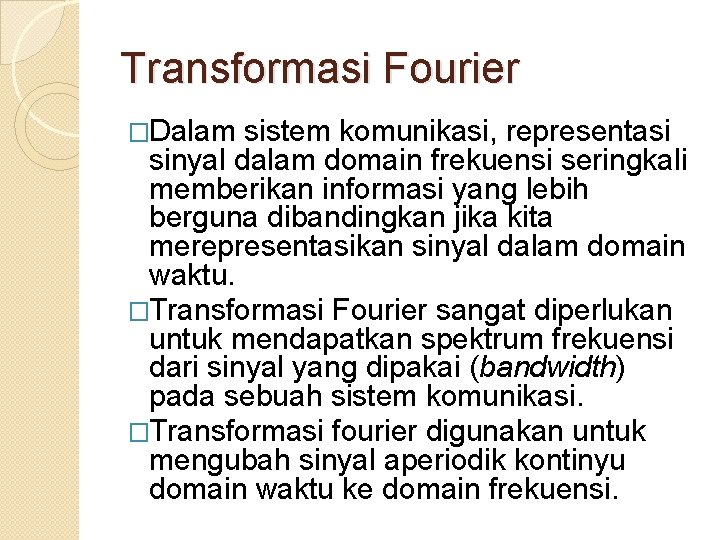 Transformasi Fourier

□Dalam sistem komunikasi, representasi sinyal dalam domain frekuensi seringkali memberikan informasi yang lebih berguna dibandingkan jika kita merepresentasikan sinyal dalam domain waktu.

□Transformasi Fourier sangat diperlukan untuk mendapatkan spektrum frekuensi dari sinyal yang dipakai (bandwidth) pada sebuah sistem komunikasi.

□Transformasi fourier digunakan untuk mengubah sinyal aperiodik kontinyu domain waktu ke domain frekuensi.